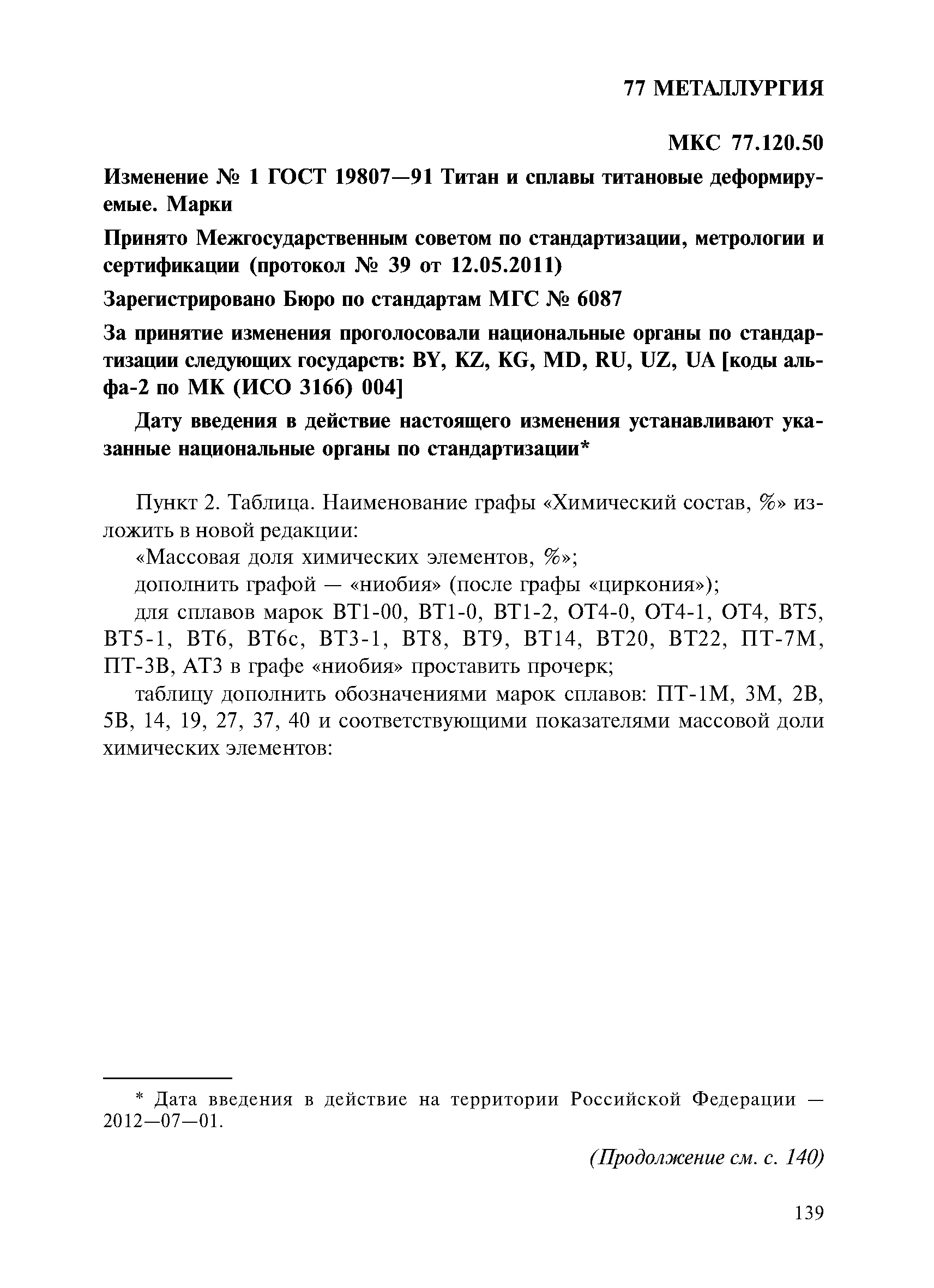 77 МЕТАЛЛУРГИЯ

МКС 77.120.50

Изменение № 1 ГОСТ 19807—91 Титан и сплавы титановые деформируемые. Марки

Принято Межгосударственным советом по стандартизации, метрологии и сертификации (протокол № 39 от 12.05.2011)

Зарегистрировано Бюро по стандартам МГС № 6087

За принятие изменения проголосовали национальные органы по стандартизации следующих государств: BY, KZ, KG, MD, RU, UZ, UA [коды альфа-2 по МК (ИСО 3166) 004]

Дату введения в действие настоящего изменения устанавливают указанные национальные органы по стандартизации*

Пункт 2. Таблица. Наименование графы «Химический состав, %» изложить в новой редакции:

«Массовая доля химических элементов, %»;

дополнить графой — «ниобия» (после графы «циркония»);

для сплавов марок ВТ1-00, ВТ1-0, ВТ1-2, ОТ4-0, ОТ4-1, ОТ4, ВТ5, ВТ5-1, ВТ6, ВТ6с, ВТ3-1, ВТ8, ВТ9, ВТ14, ВТ20, ВТ22, ПТ-7М, ПТ-3В, АТ3 в графе «ниобия» проставить прочерк;

таблицу дополнить обозначениями марок сплавов: ПТ-1М, 3М, 2В, 5В, 14, 19, 27, 37, 40 и соответствующими показателями массовой доли химических элементов:

* Дата введения в действие на территории Российской Федерации — 2012—07—01.

(Продолжение см. с. 140)

139